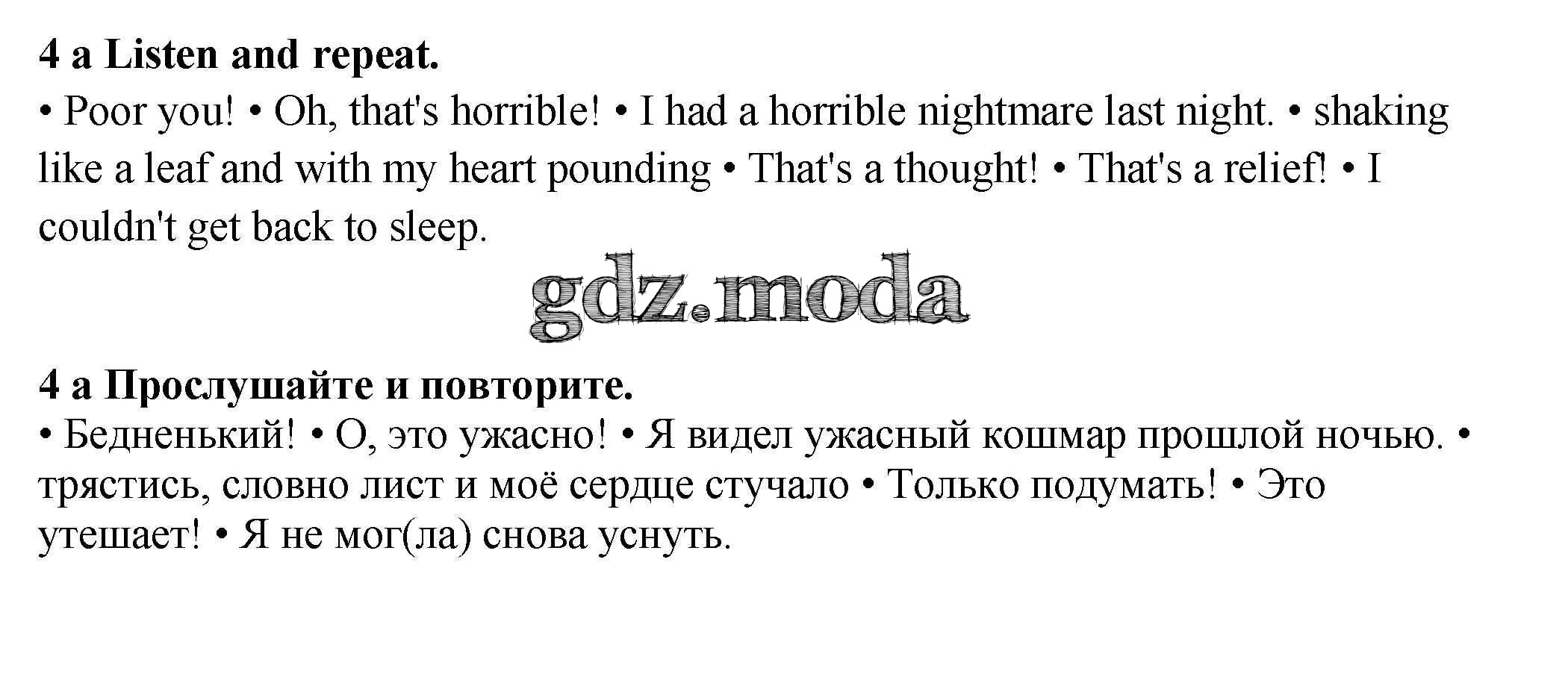 4 a Listen and repeat.

• Poor you! • Oh, that's horrible! • I had a horrible nightmare last night. • shaking like a leaf and with my heart pounding • That's a thought! • That's a relief! • I couldn't get back to sleep.

4 a Прослушайте и повторите.

• Бедненький! • О, это ужасно! • Я видел ужасный кошмар прошлой ночью. • трястись, словно лист и моё сердце стучало • Только подумать! • Это утешает! • Я не мог(ла) снова уснуть.

gdz.moda